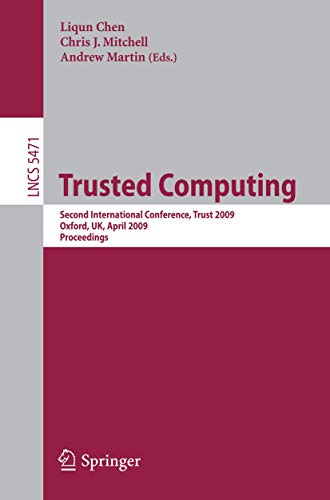 Liqun Chen
Chris J. Mitchell
Andrew Martin (Eds.)

LNCS 5471

Trusted Computing

Second International Conference, Trust 2009
Oxford, UK, April 2009
Proceedings

Springer